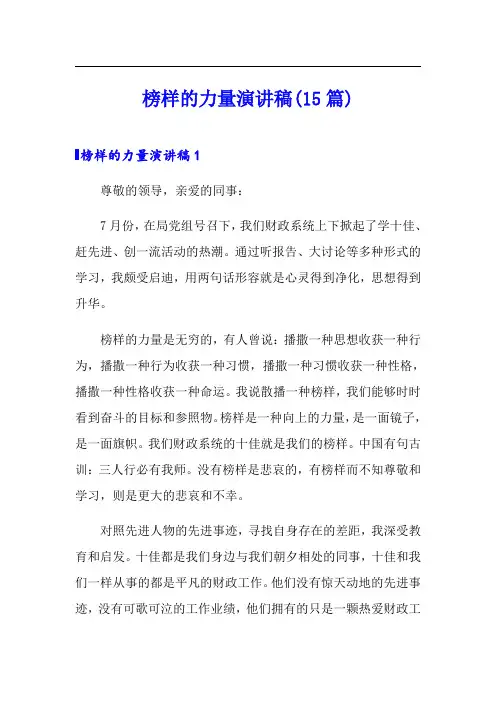 榜样的力量演讲稿(15篇)

榜样的力量演讲稿1

尊敬的领导，亲爱的同事：

7月份，在局党组号召下，我们财政系统上下掀起了学十佳、赶先进、创一流活动的热潮。通过听报告、大讨论等多种形式的学习，我颇受启迪，用两句话形容就是心灵得到净化，思想得到升华。

榜样的力量是无穷的，有人曾说：播撒一种思想收获一种行为，播撒一种行为收获一种习惯，播撒一种习惯收获一种性格，播撒一种性格收获一种命运。我说散播一种榜样，我们能够时时看到奋斗的目标和参照物。榜样是一种向上的力量，是一面镜子，是一面旗帜。我们财政系统的十佳就是我们的榜样。中国有句古训：三人行必有我师。没有榜样是悲哀的，有榜样而不知尊敬和学习，则是更大的悲哀和不幸。

对照先进人物的先进事迹，寻找自身存在的差距，我深受教育和启发。十佳都是我们身边与我们朝夕相处的同事，十佳和我们一样从事的都是平凡的财政工作。他们没有惊天动地的先进事迹，没有可歌可泣的工作业绩，他们拥有的只是一颗热爱财政工